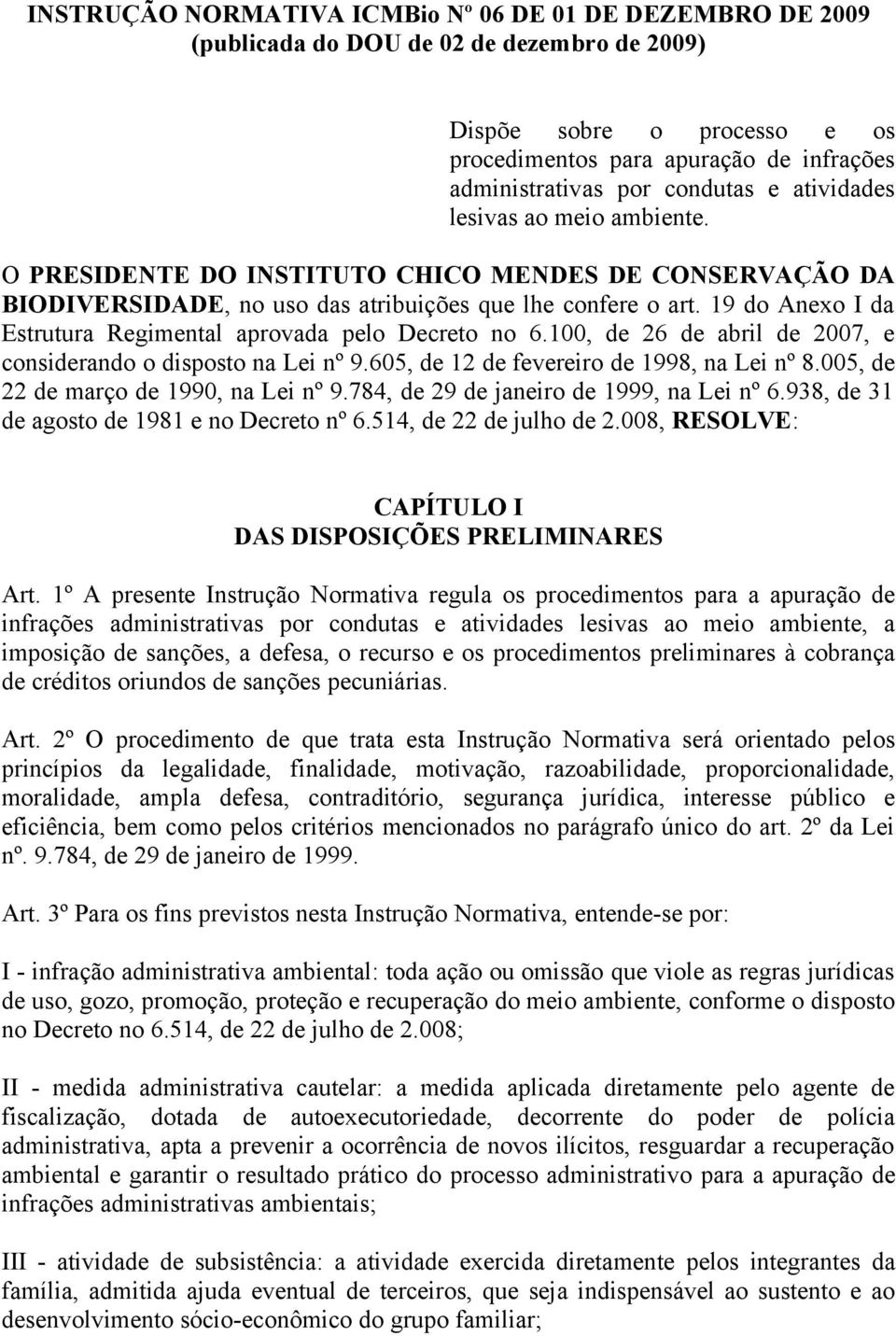 INSTRUÇÃO NORMATIVA ICMBio Nº 06 DE 01 DE DEZEMBRO DE 2009
(publicada do DOU de 02 de dezembro de 2009)

Dispõe sobre o processo e os procedimentos para apuração de infrações administrativas por condutas e atividades lesivas ao meio ambiente.

O PRESIDENTE DO INSTITUTO CHICO MENDES DE CONSERVAÇÃO DA BIODIVERSIDADE, no uso das atribuições que lhe confere o art. 19 do Anexo I da Estrutura Regimental aprovada pelo Decreto no 6.100, de 26 de abril de 2007, e considerando o disposto na Lei nº 9.605, de 12 de fevereiro de 1998, na Lei nº 8.005, de 22 de março de 1990, na Lei nº 9.784, de 29 de janeiro de 1999, na Lei nº 6.938, de 31 de agosto de 1981 e no Decreto nº 6.514, de 22 de julho de 2.008, RESOLVE:

CAPÍTULO I
DAS DISPOSIÇÕES PRELIMINARES

Art. 1º A presente Instrução Normativa regula os procedimentos para a apuração de infrações administrativas por condutas e atividades lesivas ao meio ambiente, a imposição de sanções, a defesa, o recurso e os procedimentos preliminares à cobrança de créditos oriundos de sanções pecuniárias.

Art. 2º O procedimento de que trata esta Instrução Normativa será orientado pelos princípios da legalidade, finalidade, motivação, razoabilidade, proporcionalidade, moralidade, ampla defesa, contraditório, segurança jurídica, interesse público e eficiência, bem como pelos critérios mencionados no parágrafo único do art. 2º da Lei nº. 9.784, de 29 de janeiro de 1999.

Art. 3º Para os fins previstos nesta Instrução Normativa, entende-se por:

I - infração administrativa ambiental: toda ação ou omissão que viole as regras jurídicas de uso, gozo, promoção, proteção e recuperação do meio ambiente, conforme o disposto no Decreto no 6.514, de 22 de julho de 2.008;

II - medida administrativa cautelar: a medida aplicada diretamente pelo agente de fiscalização, dotada de autoexecutoriedade, decorrente do poder de polícia administrativa, apta a prevenir a ocorrência de novos ilícitos, resguardar a recuperação ambiental e garantir o resultado prático do processo administrativo para a apuração de infrações administrativas ambientais;

III - atividade de subsistência: a atividade exercida diretamente pelos integrantes da família, admitida ajuda eventual de terceiros, que seja indispensável ao sustento e ao desenvolvimento sócio-econômico do grupo familiar;